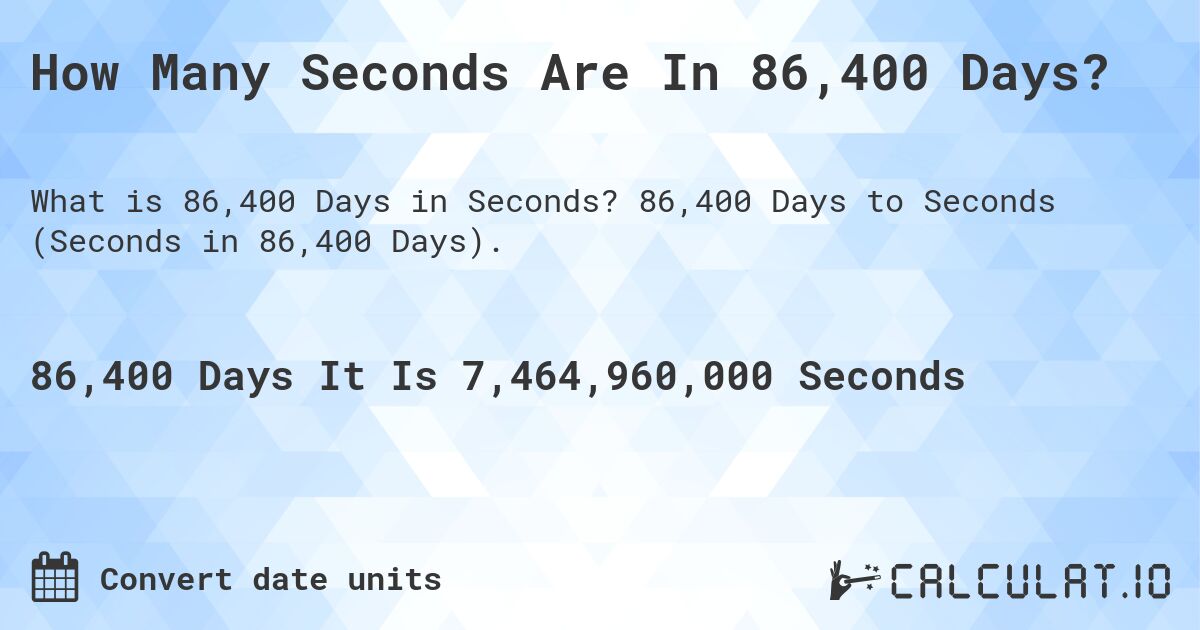 How Many Seconds Are In 86,400 Days?

What is 86,400 Days in Seconds? 86,400 Days to Seconds (Seconds in 86,400 Days).

86,400 Days It Is 7,464,960,000 Seconds

Convert date units

CALCULAT.IO